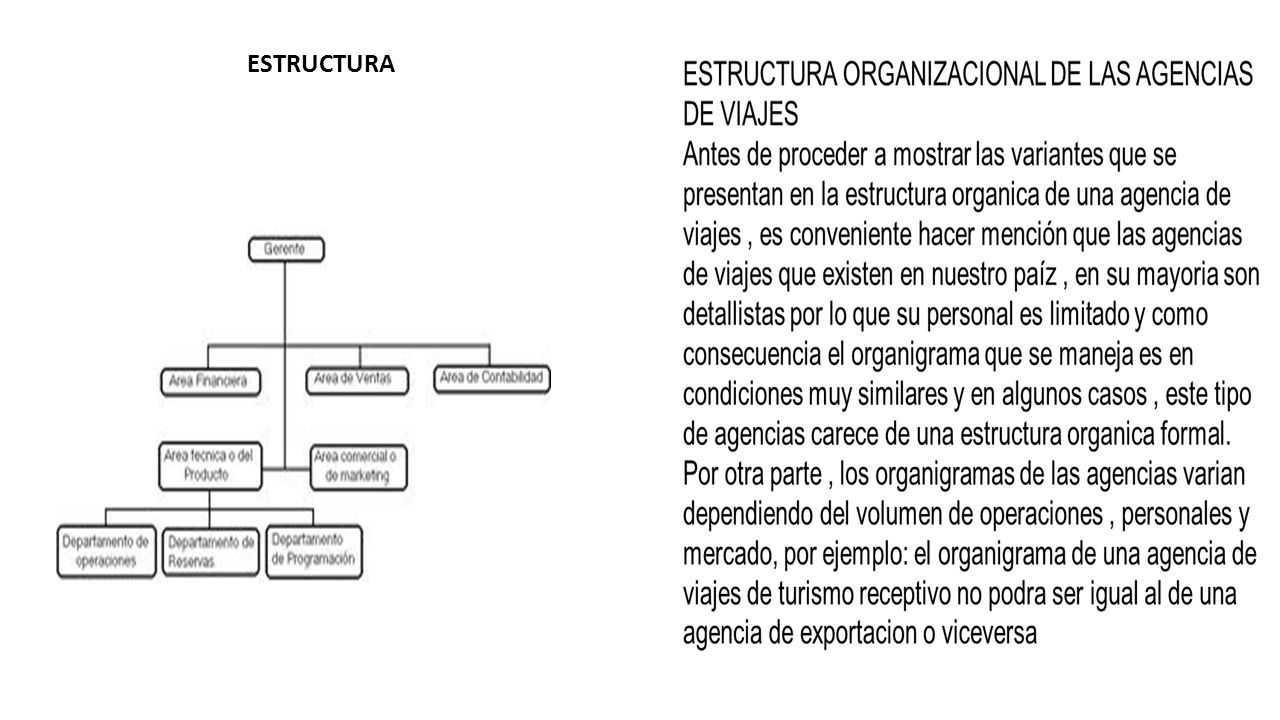 ESTRUCTURA

Gerente

Area Financiera

Area de Ventas

Area de Contabilidad

Area tecnica o del Producto

Area comercial o de marketing

Departamento de operaciones

Departamento de Reservas

Departamento de Programación

ESTRUCTURA ORGANIZACIONAL DE LAS AGENCIAS DE VIAJES

Antes de proceder a mostrar las variantes que se presentan en la estructura organica de una agencia de viajes , es conveniente hacer mención que las agencias de viajes que existen en nuestro paíz , en su mayoria son detallistas por lo que su personal es limitado y como consecuencia el organigrama que se maneja es en condiciones muy similares y en algunos casos , este tipo de agencias carece de una estructura organica formal. Por otra parte , los organigramas de las agencias varian dependiendo del volumen de operaciones , personales y mercado, por ejemplo: el organigrama de una agencia de viajes de turismo receptivo no podra ser igual al de una agencia de exportacion o viceversa